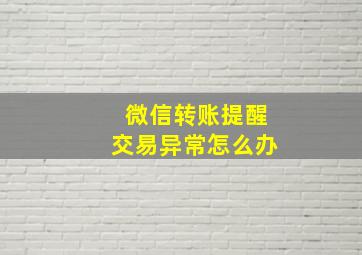 微信转账提醒
交易异常怎么办